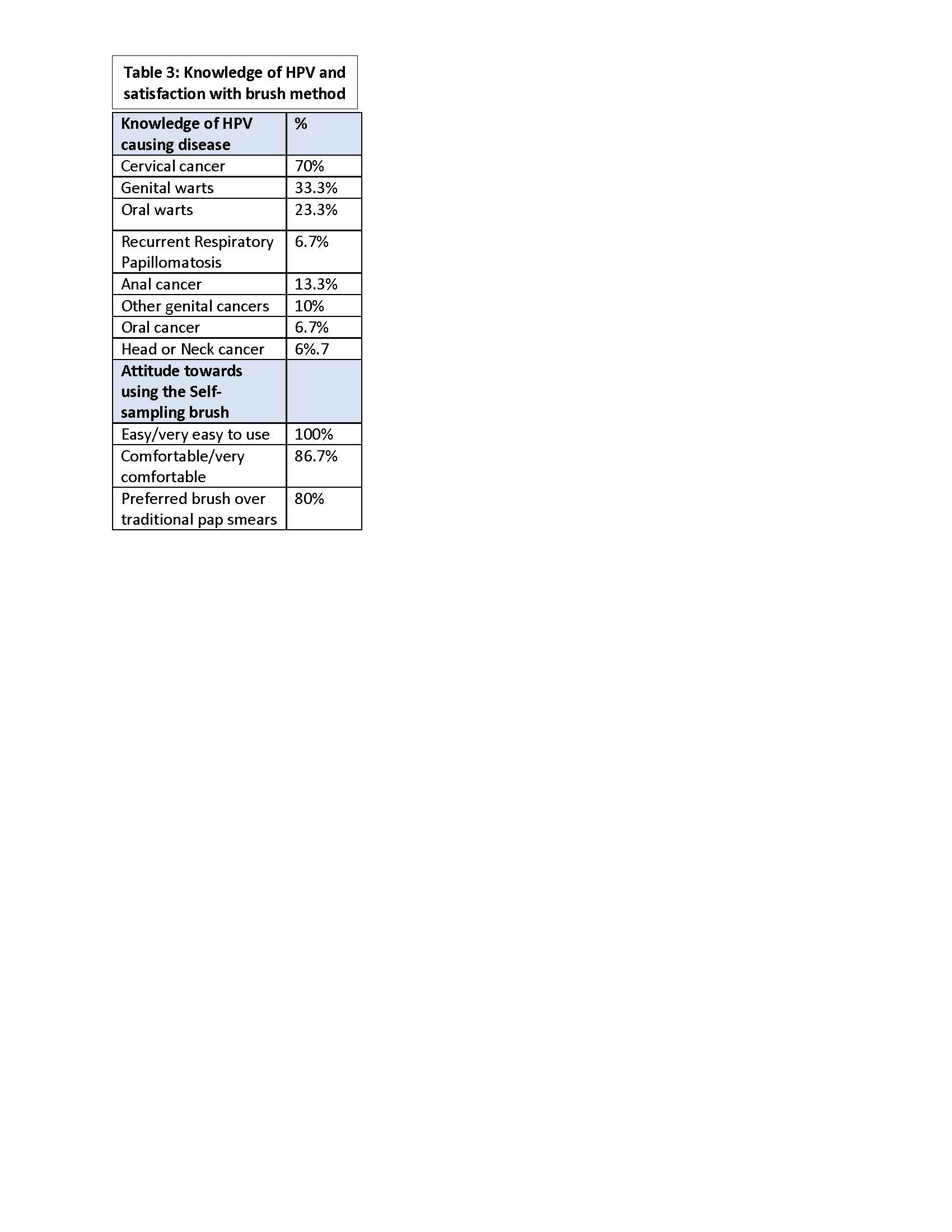 Table 3: Knowledge of HPV and satisfaction with brush method

| Knowledge of HPV causing disease | % |
|---|---|
| Cervical cancer | 70% |
| Genital warts | 33.3% |
| Oral warts | 23.3% |
| Recurrent Respiratory Papillomatosis | 6.7% |
| Anal cancer | 13.3% |
| Other genital cancers | 10% |
| Oral cancer | 6.7% |
| Head or Neck cancer | 6%.7 |
| Attitude towards using the Self-sampling brush | |
| Easy/very easy to use | 100% |
| Comfortable/very comfortable | 86.7% |
| Preferred brush over traditional pap smears | 80% |